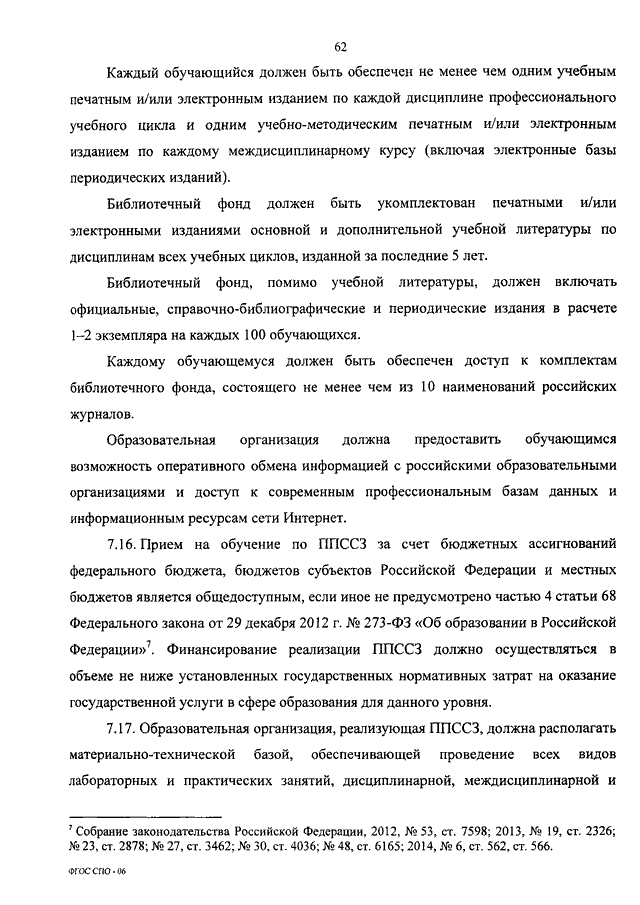 62

Каждый обучающийся должен быть обеспечен не менее чем одним учебным печатным и/или электронным изданием по каждой дисциплине профессионального учебного цикла и одним учебно-методическим печатным и/или электронным изданием по каждому междисциплинарному курсу (включая электронные базы периодических изданий).

Библиотечный фонд должен быть укомплектован печатными и/или электронными изданиями основной и дополнительной учебной литературы по дисциплинам всех учебных циклов, изданной за последние 5 лет.

Библиотечный фонд, помимо учебной литературы, должен включать официальные, справочно-библиографические и периодические издания в расчете 1–2 экземпляра на каждых 100 обучающихся.

Каждому обучающемуся должен быть обеспечен доступ к комплектам библиотечного фонда, состоящего не менее чем из 10 наименований российских журналов.

Образовательная организация должна предоставить обучающимся возможность оперативного обмена информацией с российскими образовательными организациями и доступ к современным профессиональным базам данных и информационным ресурсам сети Интернет.

7.16. Прием на обучение по ППССЗ за счет бюджетных ассигнований федерального бюджета, бюджетов субъектов Российской Федерации и местных бюджетов является общедоступным, если иное не предусмотрено частью 4 статьи 68 Федерального закона от 29 декабря 2012 г. № 273-ФЗ «Об образовании в Российской Федерации»$^7$. Финансирование реализации ППССЗ должно осуществляться в объеме не ниже установленных государственных нормативных затрат на оказание государственной услуги в сфере образования для данного уровня.

7.17. Образовательная организация, реализующая ППССЗ, должна располагать материально-технической базой, обеспечивающей проведение всех видов лабораторных и практических занятий, дисциплинарной, междисциплинарной и

$^7$ Собрание законодательства Российской Федерации, 2012, № 53, ст. 7598; 2013, № 19, ст. 2326; № 23, ст. 2878; № 27, ст. 3462; № 30, ст. 4036; № 48, ст. 6165; 2014, № 6, ст. 562, ст. 566.

ФГОС СПО - 06